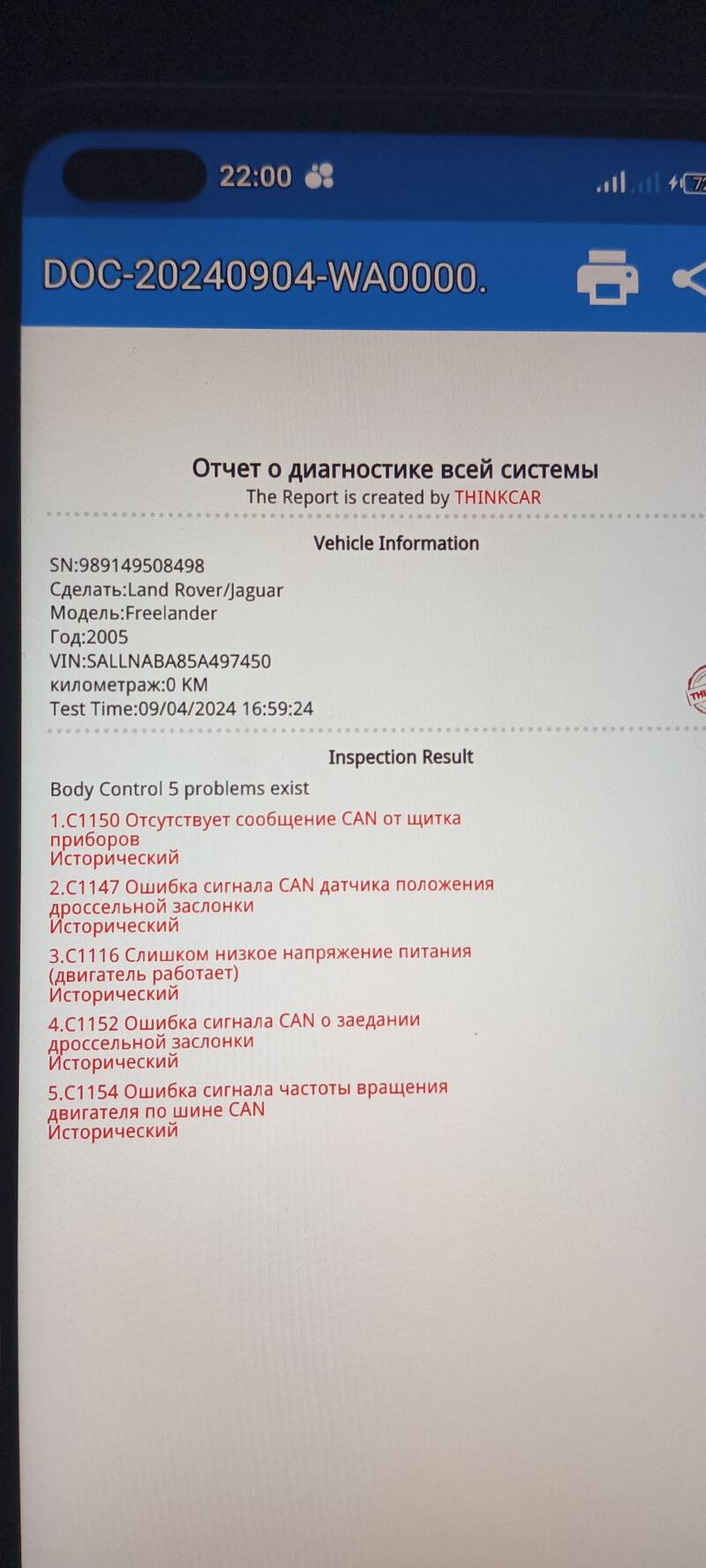 22:00

DOC-20240904-WA0000.

Отчет о диагностике всей системы
The Report is created by THINKCAR

Vehicle Information

SN:989149508498
Сделать:Land Rover/Jaguar
Модель:Freelander
Год:2005
VIN:SALLNABA85A497450
километраж:0 KM
Test Time:09/04/2024 16:59:24

Inspection Result

Body Control 5 problems exist

1.C1150 Отсутствует сообщение CAN от щитка приборов
Исторический

2.C1147 Ошибка сигнала CAN датчика положения дроссельной заслонки
Исторический

3.C1116 Слишком низкое напряжение питания (двигатель работает)
Исторический

4.C1152 Ошибка сигнала CAN о заедании дроссельной заслонки
Исторический

5.C1154 Ошибка сигнала частоты вращения двигателя по шине CAN
Исторический